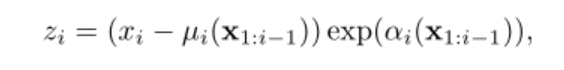 $z_i = (x_i - \mu_i(\mathbf{x}_{1:i-1})) \exp(\alpha_i(\mathbf{x}_{1:i-1})),$